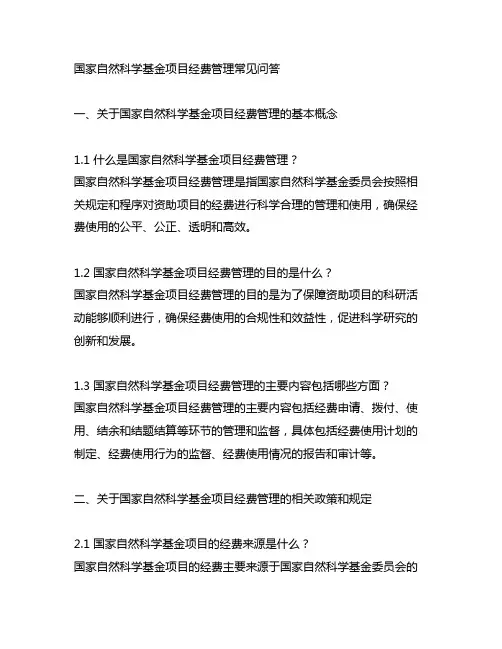 国家自然科学基金项目经费管理常见问答

一、关于国家自然科学基金项目经费管理的基本概念

1.1 什么是国家自然科学基金项目经费管理？
国家自然科学基金项目经费管理是指国家自然科学基金委员会按照相关规定和程序对资助项目的经费进行科学合理的管理和使用，确保经费使用的公平、公正、透明和高效。

1.2 国家自然科学基金项目经费管理的目的是什么？
国家自然科学基金项目经费管理的目的是为了保障资助项目的科研活动能够顺利进行，确保经费使用的合规性和效益性，促进科学研究的创新和发展。

1.3 国家自然科学基金项目经费管理的主要内容包括哪些方面？
国家自然科学基金项目经费管理的主要内容包括经费申请、拨付、使用、结余和结题结算等环节的管理和监督，具体包括经费使用计划的制定、经费使用行为的监督、经费使用情况的报告和审计等。

二、关于国家自然科学基金项目经费管理的相关政策和规定

2.1 国家自然科学基金项目的经费来源是什么？
国家自然科学基金项目的经费主要来源于国家自然科学基金委员会的